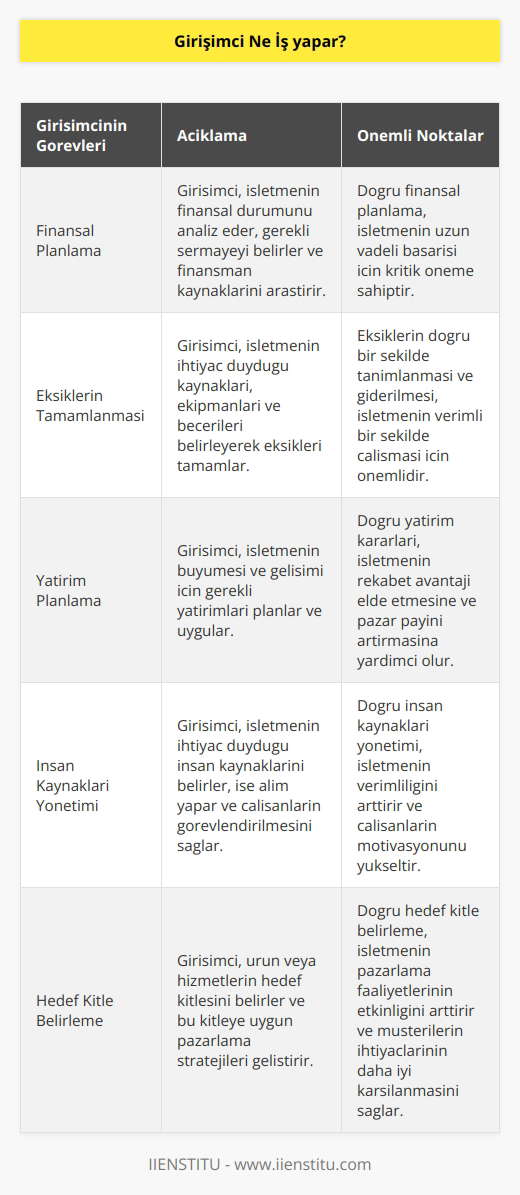 Girişimci Ne İş yapar?

| Girisimcinin Gorevleri | Aciklama | Onemli Noktalar |
|---|---|---|
| Finansal Planlama | Girisimci, isletmenin finansal durumunu analiz eder, gerekli sermayeyi belirler ve finansman kaynaklarini arastirir. | Dogru finansal planlama, isletmenin uzun vadeli basarisi icin kritik oneme sahiptir. |
| Eksiklerin Tamamlanmasi | Girisimci, isletmenin ihtiyac duydugu kaynaklari, ekipmanlari ve becerileri belirleyerek eksikleri tamamlar. | Eksiklerin dogru bir sekilde tanimlanmasi ve giderilmesi, isletmenin verimli bir sekilde calismasi icin onemlidir. |
| Yatirim Planlama | Girisimci, isletmenin buyumesi ve gelisimi icin gerekli yatirimlari planlar ve uygular. | Dogru yatirim kararlari, isletmenin rekabet avantaji elde etmesine ve pazar payini artirmasina yardimci olur. |
| Insan Kaynaklari Yonetimi | Girisimci, isletmenin ihtiyac duydugu insan kaynaklarini belirler, ise alim yapar ve calisanlarin gorevlendirilmesini saglar. | Dogru insan kaynaklari yonetimi, isletmenin verimliligini arttirir ve calisanlarin motivasyonunu yukseltir. |
| Hedef Kitle Belirleme | Girisimci, urun veya hizmetlerin hedef kitlesini belirler ve bu kitleye uygun pazarlama stratejileri gelistirir. | Dogru hedef kitle belirleme, isletmenin pazarlama faaliyetlerinin etkinligini arttirir ve musterilerin ihtiyaclarinin daha iyi karsilanmasini saglar. |

IIENSTITU - www.iienstitu.com